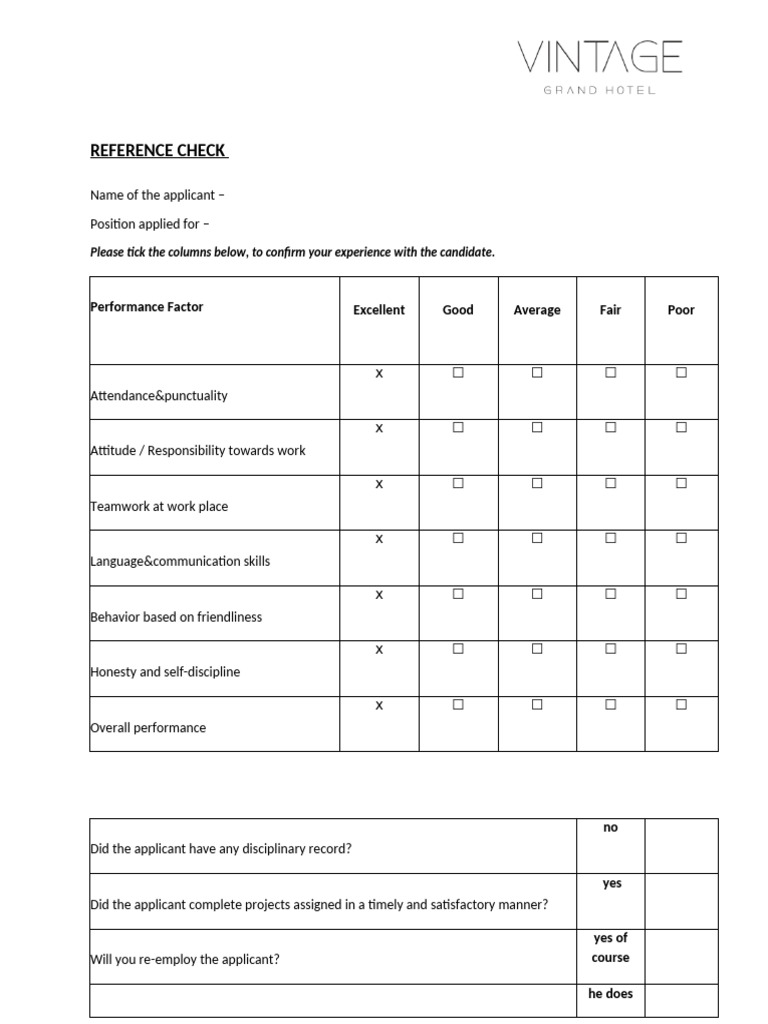 VINTAGE
GRAND HOTEL

REFERENCE CHECK

Name of the applicant –

Position applied for –

Please tick the columns below, to confirm your experience with the candidate.

| Performance Factor | Excellent | Good | Average | Fair | Poor |
|---|---|---|---|---|---|
| Attendance&punctuality | x | ☐ | ☐ | ☐ | ☐ |
| Attitude / Responsibility towards work | x | ☐ | ☐ | ☐ | ☐ |
| Teamwork at work place | x | ☐ | ☐ | ☐ | ☐ |
| Language&communication skills | x | ☐ | ☐ | ☐ | ☐ |
| Behavior based on friendliness | x | ☐ | ☐ | ☐ | ☐ |
| Honesty and self-discipline | x | ☐ | ☐ | ☐ | ☐ |
| Overall performance | x | ☐ | ☐ | ☐ | ☐ |

| | | |
|---|---|---|
| Did the applicant have any disciplinary record? | no | |
| Did the applicant complete projects assigned in a timely and satisfactory manner? | yes | |
| Will you re-employ the applicant? | yes of course | |
| | he does | |